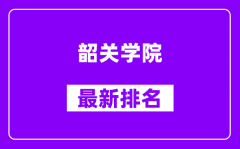 韶关学院

最新排名